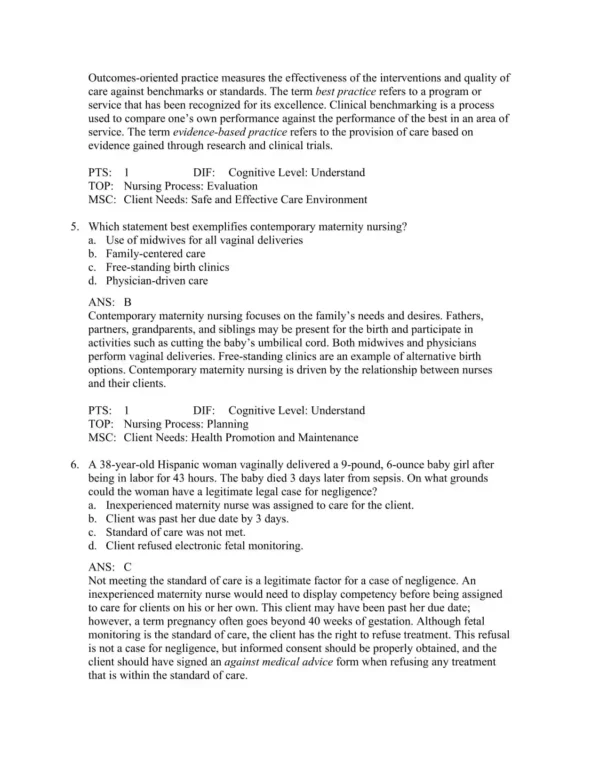 Outcomes-oriented practice measures the effectiveness of the interventions and quality of care against benchmarks or standards. The term best practice refers to a program or service that has been recognized for its excellence. Clinical benchmarking is a process used to compare one's own performance against the performance of the best in an area of service. The term evidence-based practice refers to the provision of care based on evidence gained through research and clinical trials.

PTS: 1 DIF: Cognitive Level: Understand
TOP: Nursing Process: Evaluation
MSC: Client Needs: Safe and Effective Care Environment

5. Which statement best exemplifies contemporary maternity nursing?
a. Use of midwives for all vaginal deliveries
b. Family-centered care
c. Free-standing birth clinics
d. Physician-driven care

ANS: B
Contemporary maternity nursing focuses on the family's needs and desires. Fathers, partners, grandparents, and siblings may be present for the birth and participate in activities such as cutting the baby's umbilical cord. Both midwives and physicians perform vaginal deliveries. Free-standing clinics are an example of alternative birth options. Contemporary maternity nursing is driven by the relationship between nurses and their clients.

PTS: 1 DIF: Cognitive Level: Understand
TOP: Nursing Process: Planning
MSC: Client Needs: Health Promotion and Maintenance

6. A 38-year-old Hispanic woman vaginally delivered a 9-pound, 6-ounce baby girl after being in labor for 43 hours. The baby died 3 days later from sepsis. On what grounds could the woman have a legitimate legal case for negligence?
a. Inexperienced maternity nurse was assigned to care for the client.
b. Client was past her due date by 3 days.
c. Standard of care was not met.
d. Client refused electronic fetal monitoring.

ANS: C
Not meeting the standard of care is a legitimate factor for a case of negligence. An inexperienced maternity nurse would need to display competency before being assigned to care for clients on his or her own. This client may have been past her due date; however, a term pregnancy often goes beyond 40 weeks of gestation. Although fetal monitoring is the standard of care, the client has the right to refuse treatment. This refusal is not a case for negligence, but informed consent should be properly obtained, and the client should have signed an against medical advice form when refusing any treatment that is within the standard of care.